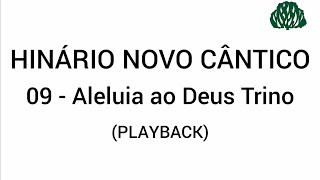 HINÁRIO NOVO CÂNTICO

09 - Aleluia ao Deus Trino

(PLAYBACK)